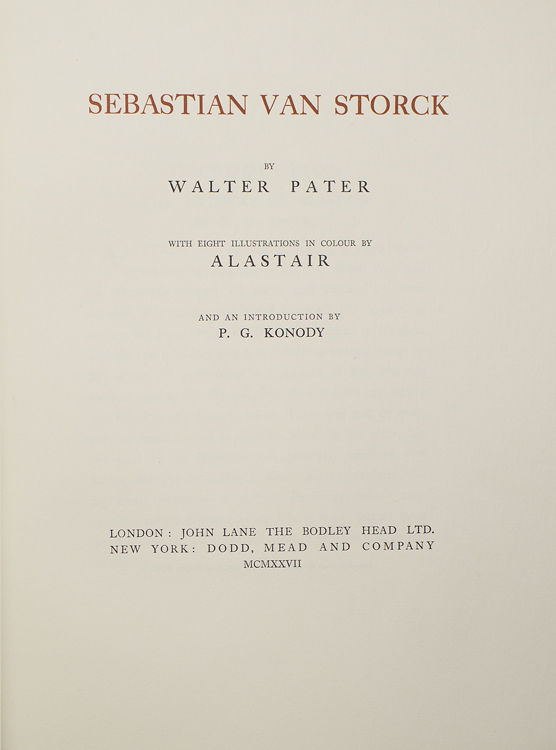 SEBASTIAN VAN STORCK

BY

WALTER PATER

WITH EIGHT ILLUSTRATIONS IN COLOUR BY

ALASTAIR

AND AN INTRODUCTION BY

P. G. KONODY

LONDON: JOHN LANE THE BODLEY HEAD LTD.
NEW YORK: DODD, MEAD AND COMPANY
MCMXXVII